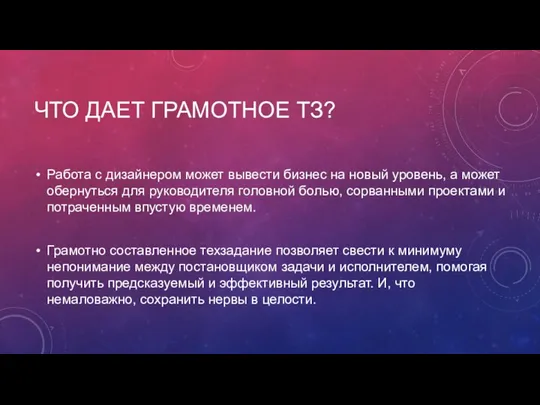 ЧТО ДАЕТ ГРАМОТНОЕ ТЗ?

• Работа с дизайнером может вывести бизнес на новый уровень, а может обернуться для руководителя головной болью, сорванными проектами и потраченным впустую временем.

• Грамотно составленное техзадание позволяет свести к минимуму непонимание между постановщиком задачи и исполнителем, помогая получить предсказуемый и эффективный результат. И, что немаловажно, сохранить нервы в целости.